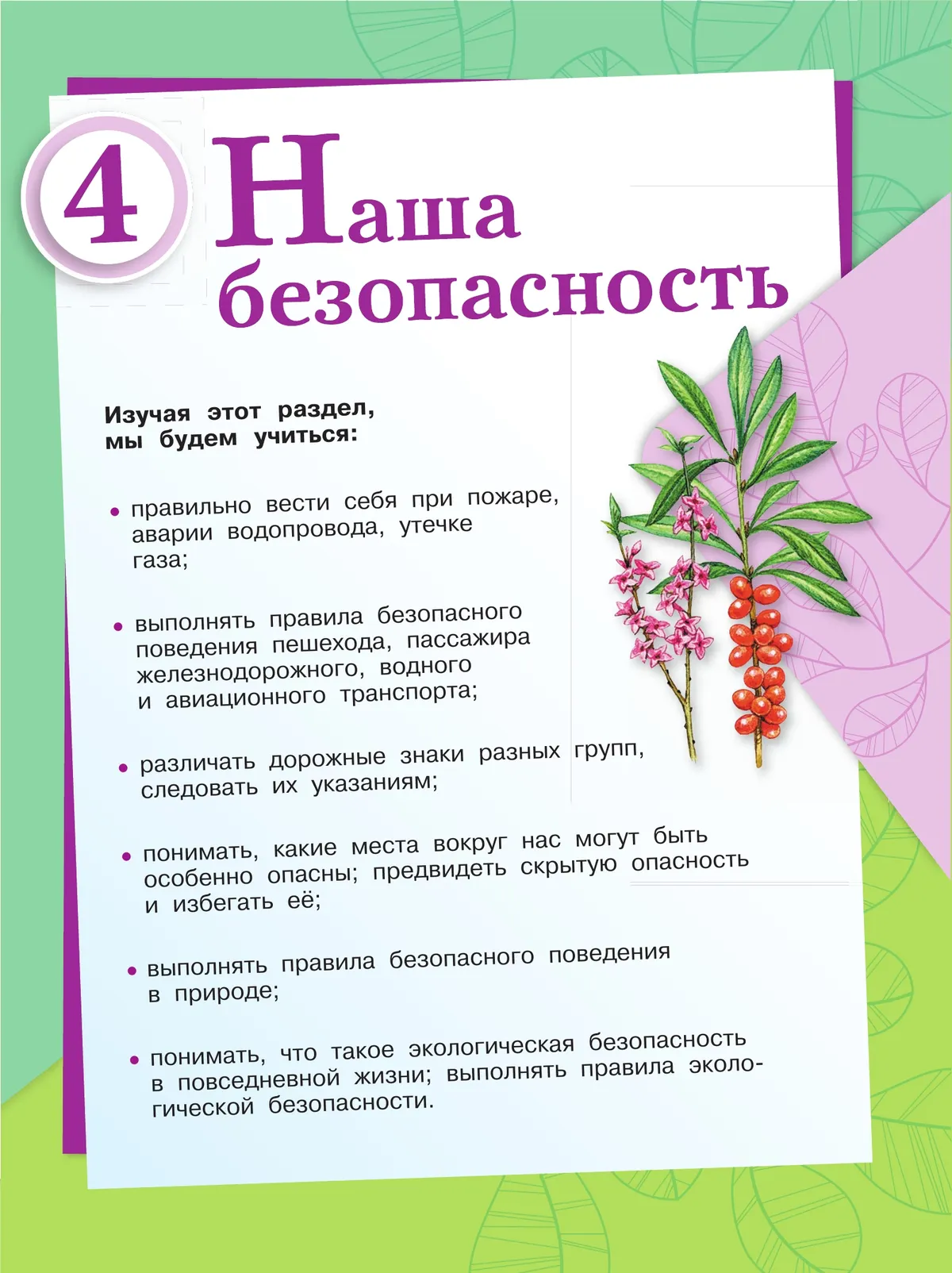 4 Наша безопасность

Изучая этот раздел, мы будем учиться:

• правильно вести себя при пожаре, аварии водопровода, утечке газа;

• выполнять правила безопасного поведения пешехода, пассажира железнодорожного, водного и авиационного транспорта;

• различать дорожные знаки разных групп, следовать их указаниям;

• понимать, какие места вокруг нас могут быть особенно опасны; предвидеть скрытую опасность и избегать её;

• выполнять правила безопасного поведения в природе;

• понимать, что такое экологическая безопасность в повседневной жизни; выполнять правила экологической безопасности.